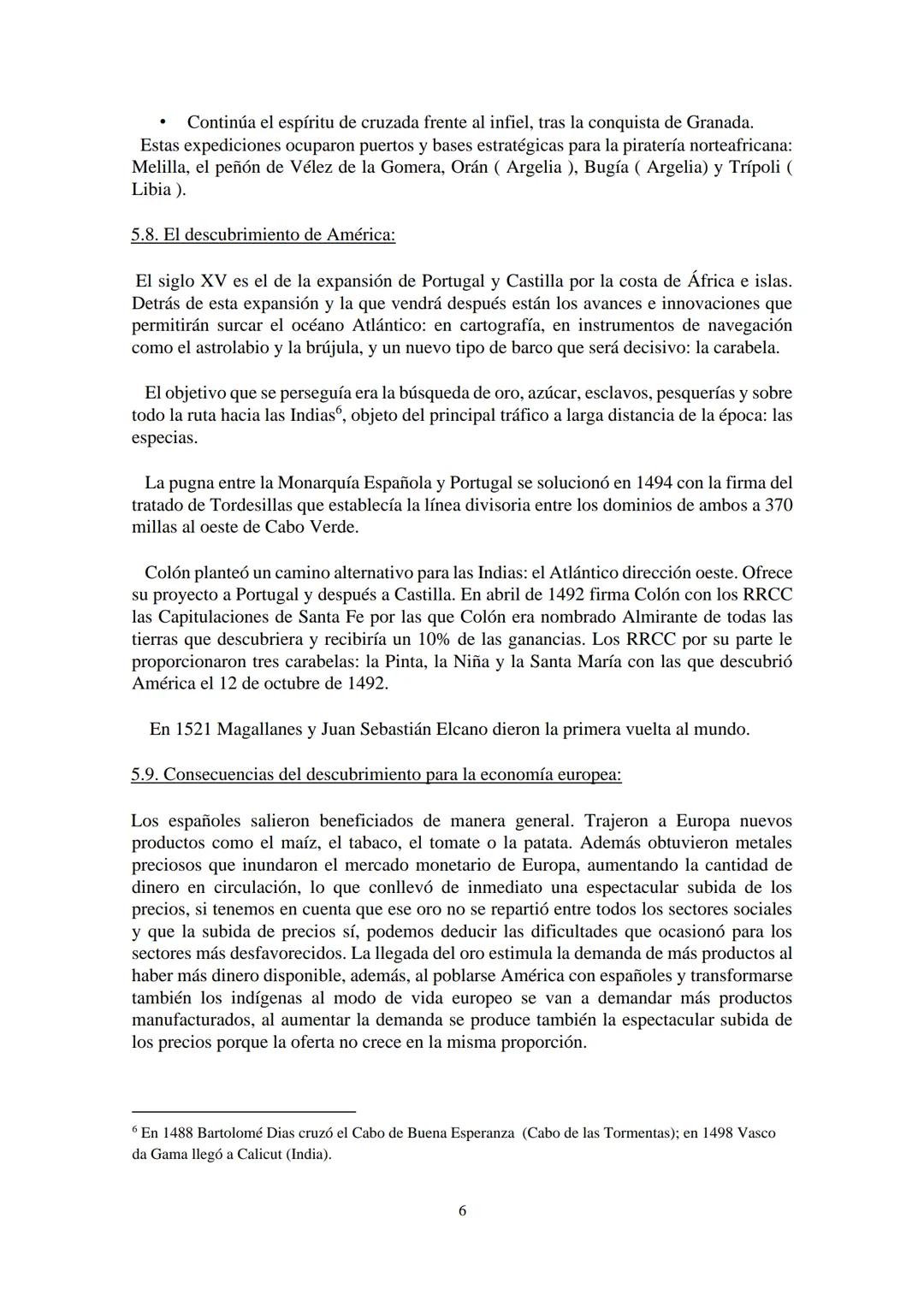 • Continúa el espíritu de cruzada frente al infiel, tras la conquista de Granada.
Estas expediciones ocuparon puertos y bases estratégicas para la piratería norteafricana: Melilla, el peñón de Vélez de la Gomera, Orán ( Argelia ), Bugía ( Argelia) y Trípoli ( Libia ).

5.8. El descubrimiento de América:

El siglo XV es el de la expansión de Portugal y Castilla por la costa de África e islas. Detrás de esta expansión y la que vendrá después están los avances e innovaciones que permitirán surcar el océano Atlántico: en cartografía, en instrumentos de navegación como el astrolabio y la brújula, y un nuevo tipo de barco que será decisivo: la carabela.

El objetivo que se perseguía era la búsqueda de oro, azúcar, esclavos, pesquerías y sobre todo la ruta hacia las Indias$^6$, objeto del principal tráfico a larga distancia de la época: las especias.

La pugna entre la Monarquía Española y Portugal se solucionó en 1494 con la firma del tratado de Tordesillas que establecía la línea divisoria entre los dominios de ambos a 370 millas al oeste de Cabo Verde.

Colón planteó un camino alternativo para las Indias: el Atlántico dirección oeste. Ofrece su proyecto a Portugal y después a Castilla. En abril de 1492 firma Colón con los RRCC las Capitulaciones de Santa Fe por las que Colón era nombrado Almirante de todas las tierras que descubriera y recibiría un 10% de las ganancias. Los RRCC por su parte le proporcionaron tres carabelas: la Pinta, la Niña y la Santa María con las que descubrió América el 12 de octubre de 1492.

En 1521 Magallanes y Juan Sebastián Elcano dieron la primera vuelta al mundo.

5.9. Consecuencias del descubrimiento para la economía europea:

Los españoles salieron beneficiados de manera general. Trajeron a Europa nuevos productos como el maíz, el tabaco, el tomate o la patata. Además obtuvieron metales preciosos que inundaron el mercado monetario de Europa, aumentando la cantidad de dinero en circulación, lo que conllevó de inmediato una espectacular subida de los precios, si tenemos en cuenta que ese oro no se repartió entre todos los sectores sociales y que la subida de precios sí, podemos deducir las dificultades que ocasionó para los sectores más desfavorecidos. La llegada del oro estimula la demanda de más productos al haber más dinero disponible, además, al poblarse América con españoles y transformarse también los indígenas al modo de vida europeo se van a demandar más productos manufacturados, al aumentar la demanda se produce también la espectacular subida de los precios porque la oferta no crece en la misma proporción.

$^6$ En 1488 Bartolomé Dias cruzó el Cabo de Buena Esperanza (Cabo de las Tormentas); en 1498 Vasco da Gama llegó a Calicut (India).

6